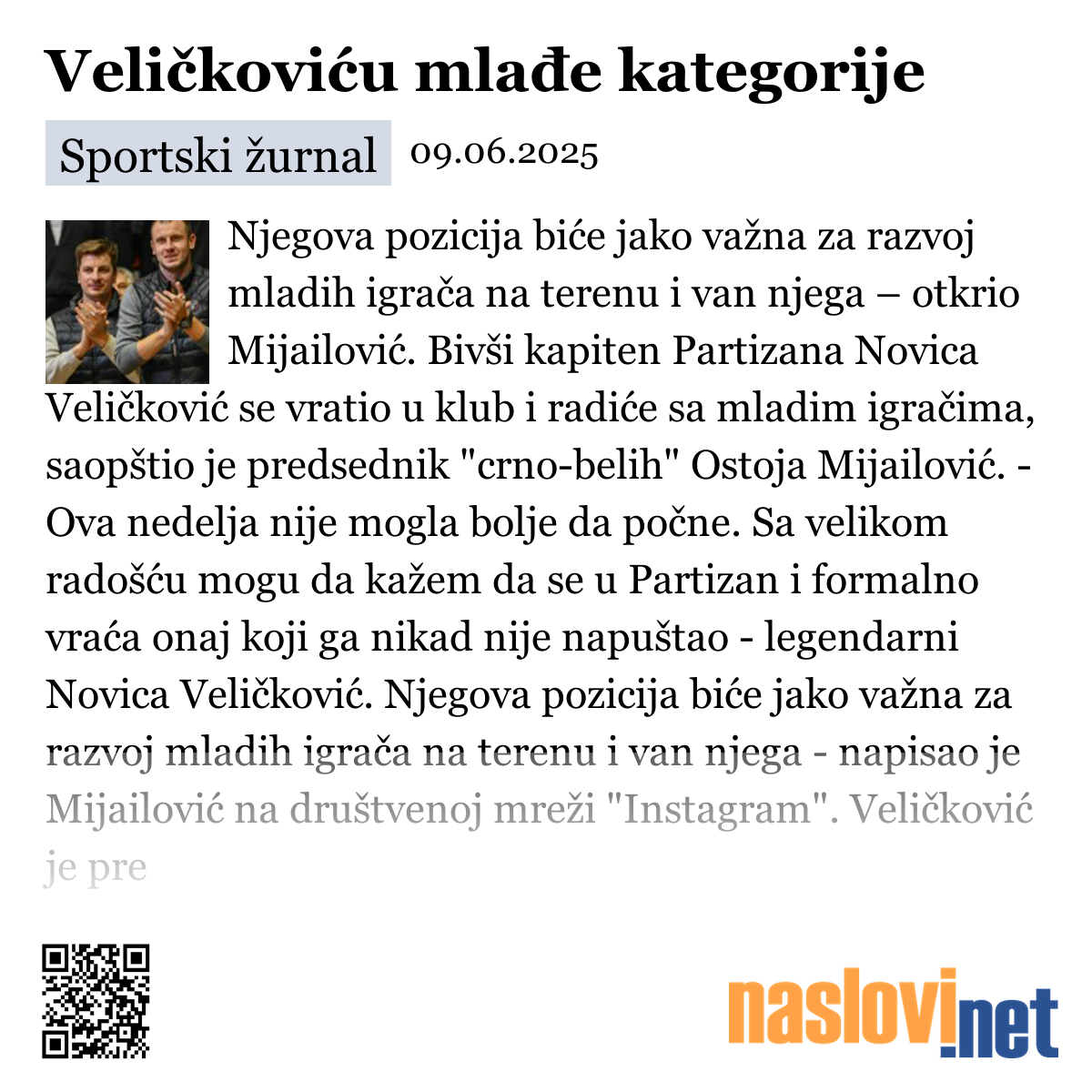 Veličkoviću mlađe kategorije

Sportski žurnal 09.06.2025

Njegova pozicija biće jako važna za razvoj mladih igrača na terenu i van njega – otkrio Mijailović. Bivši kapiten Partizana Novica Veličković se vratio u klub i radiće sa mladim igračima, saopštio je predsednik "crno-belih" Ostoja Mijailović. - Ova nedelja nije mogla bolje da počne. Sa velikom radošću mogu da kažem da se u Partizan i formalno vraća onaj koji ga nikad nije napuštao - legendarni Novica Veličković. Njegova pozicija biće jako važna za razvoj mladih igrača na terenu i van njega - napisao je Mijailović na društvenoj mreži "Instagram". Veličković je pre

naslovi.net